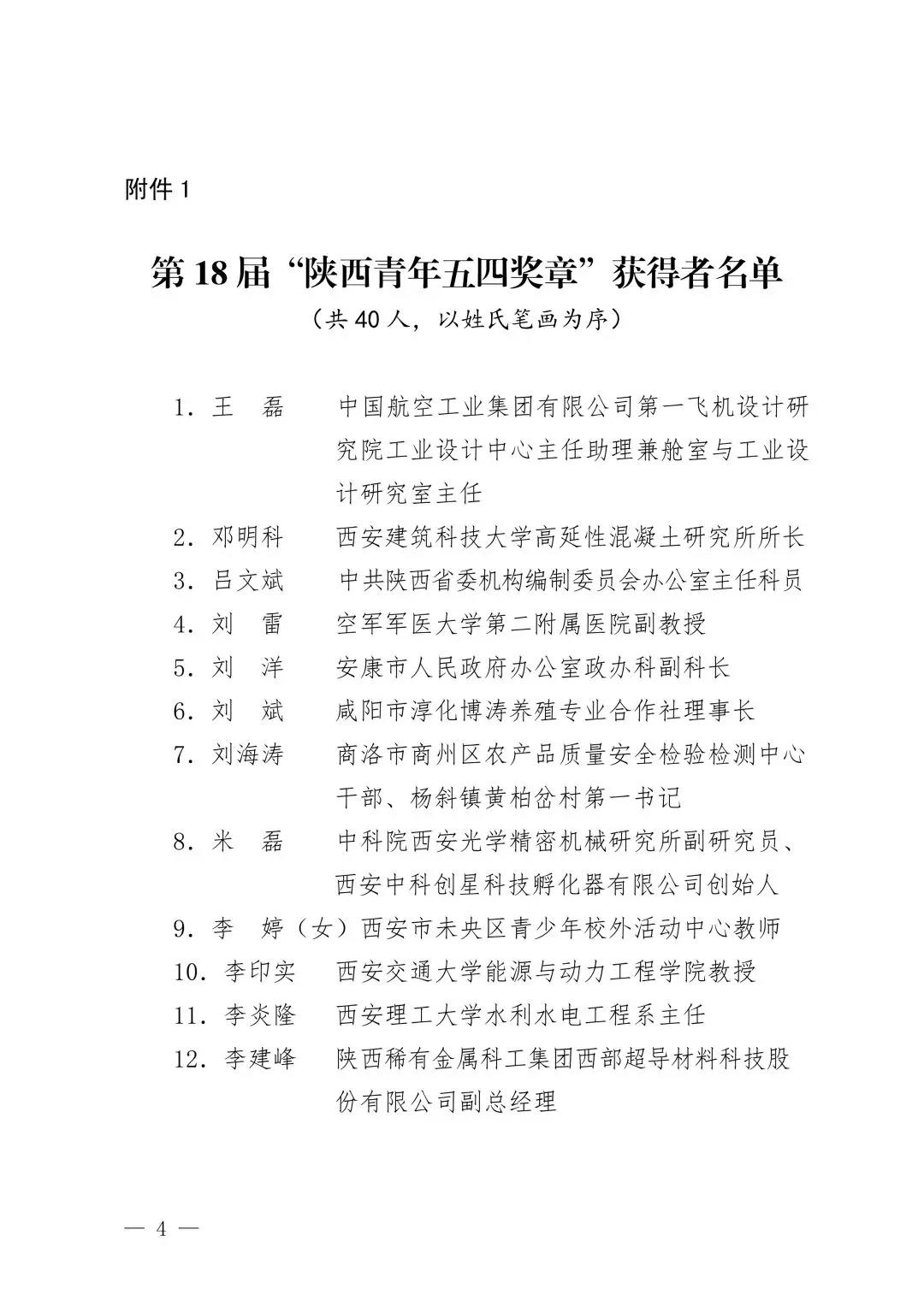 附件 1

第 18 届“陕西青年五四奖章”获得者名单

（共 40 人，以姓氏笔画为序）

1. 王　磊　　中国航空工业集团有限公司第一飞机设计研究院工业设计中心主任助理兼舱室与工业设计研究室主任

2. 邓明科　　西安建筑科技大学高延性混凝土研究所所长

3. 吕文斌　　中共陕西省委机构编制委员会办公室主任科员

4. 刘　雷　　空军军医大学第二附属医院副教授

5. 刘　洋　　安康市人民政府办公室政办科副科长

6. 刘　斌　　咸阳市淳化博涛养殖专业合作社理事长

7. 刘海涛　　商洛市商州区农产品质量安全检验检测中心干部、杨斜镇黄柏岔村第一书记

8. 米　磊　　中科院西安光学精密机械研究所副研究员、西安中科创星科技孵化器有限公司创始人

9. 李　婷（女）西安市未央区青少年校外活动中心教师

10. 李印实　　西安交通大学能源与动力工程学院教授

11. 李炎隆　　西安理工大学水利水电工程系主任

12. 李建峰　　陕西稀有金属科工集团西部超导材料科技股份有限公司副总经理

— 4 —